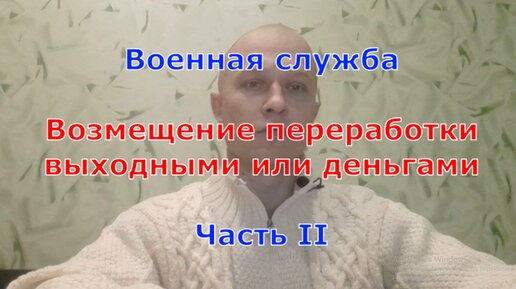 Военная служба

Возмещение переработки выходными или деньгами

Часть II